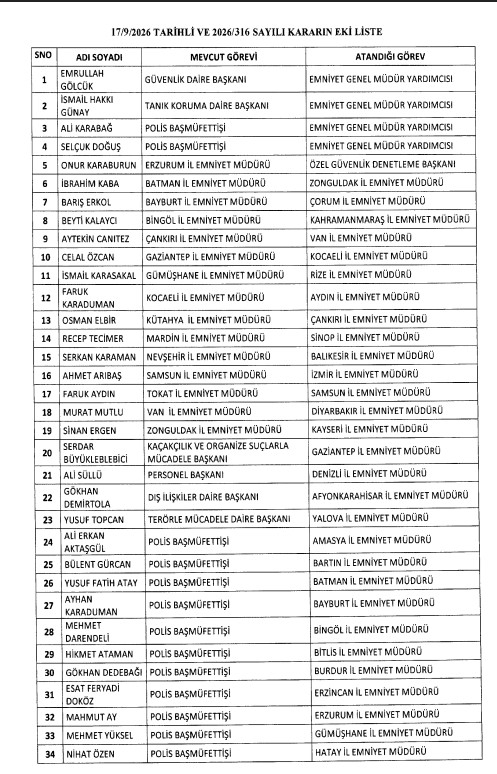 17/9/2026 TARİHLİ VE 2026/316 SAYILI KARARIN EKİ LİSTE

| SNO | ADI SOYADI | MEVCUT GÖREVİ | ATANDIĞI GÖREV |
|---|---|---|---|
| 1 | EMRULLAH GÖLCÜK | GÜVENLİK DAİRE BAŞKANI | EMNİYET GENEL MÜDÜR YARDIMCISI |
| 2 | İSMAİL HAKKI GÜNAY | TANIK KORUMA DAİRE BAŞKANI | EMNİYET GENEL MÜDÜR YARDIMCISI |
| 3 | ALİ KARABAĞ | POLİS BAŞMÜFETTİŞİ | EMNİYET GENEL MÜDÜR YARDIMCISI |
| 4 | SELÇUK DOĞUŞ | POLİS BAŞMÜFETTİŞİ | EMNİYET GENEL MÜDÜR YARDIMCISI |
| 5 | ONUR KARABURUN | ERZURUM İL EMNİYET MÜDÜRÜ | ÖZEL GÜVENLİK DENETLEME BAŞKANI |
| 6 | İBRAHİM KABA | BATMAN İL EMNİYET MÜDÜRÜ | ZONGULDAK İL EMNİYET MÜDÜRÜ |
| 7 | BARIŞ ERKOL | BAYBURT İL EMNİYET MÜDÜRÜ | ÇORUM İL EMNİYET MÜDÜRÜ |
| 8 | BEYTİ KALAYCI | BİNGÖL İL EMNİYET MÜDÜRÜ | KAHRAMANMARAŞ İL EMNİYET MÜDÜRÜ |
| 9 | AYTEKİN CANITEZ | ÇANKIRI İL EMNİYET MÜDÜRÜ | VAN İL EMNİYET MÜDÜRÜ |
| 10 | CELAL ÖZCAN | GAZİANTEP İL EMNİYET MÜDÜRÜ | KOCAELİ İL EMNİYET MÜDÜRÜ |
| 11 | İSMAİL KARASAKAL | GÜMÜŞHANE İL EMNİYET MÜDÜRÜ | RİZE İL EMNİYET MÜDÜRÜ |
| 12 | FARUK KARADUMAN | KOCAELİ İL EMNİYET MÜDÜRÜ | AYDIN İL EMNİYET MÜDÜRÜ |
| 13 | OSMAN ELBİR | KÜTAHYA İL EMNİYET MÜDÜRÜ | ÇANKIRI İL EMNİYET MÜDÜRÜ |
| 14 | RECEP TECİMER | MARDİN İL EMNİYET MÜDÜRÜ | SİNOP İL EMNİYET MÜDÜRÜ |
| 15 | SERKAN KARAMAN | NEVŞEHİR İL EMNİYET MÜDÜRÜ | BALIKESİR İL EMNİYET MÜDÜRÜ |
| 16 | AHMET ARIBAŞ | SAMSUN İL EMNİYET MÜDÜRÜ | İZMİR İL EMNİYET MÜDÜRÜ |
| 17 | FARUK AYDIN | TOKAT İL EMNİYET MÜDÜRÜ | SAMSUN İL EMNİYET MÜDÜRÜ |
| 18 | MURAT MUTLU | VAN İL EMNİYET MÜDÜRÜ | DİYARBAKIR İL EMNİYET MÜDÜRÜ |
| 19 | SİNAN ERGEN | ZONGULDAK İL EMNİYET MÜDÜRÜ | KAYSERİ İL EMNİYET MÜDÜRÜ |
| 20 | SERDAR BÜYÜKLEBLEBİCİ | KAÇAKÇILIK VE ORGANİZE SUÇLARLA MÜCADELE BAŞKANI | GAZİANTEP İL EMNİYET MÜDÜRÜ |
| 21 | ALİ SÜLLÜ | PERSONEL BAŞKANI | DENİZLİ İL EMNİYET MÜDÜRÜ |
| 22 | GÖKHAN DEMİRTOLA | DIŞ İLİŞKİLER DAİRE BAŞKANI | AFYONKARAHİSAR İL EMNİYET MÜDÜRÜ |
| 23 | YUSUF TOPCAN | TERÖRLE MÜCADELE DAİRE BAŞKANI | YALOVA İL EMNİYET MÜDÜRÜ |
| 24 | ALİ ERKAN AKTAŞGÜL | POLİS BAŞMÜFETTİŞİ | AMASYA İL EMNİYET MÜDÜRÜ |
| 25 | BÜLENT GÜRCAN | POLİS BAŞMÜFETTİŞİ | BARTIN İL EMNİYET MÜDÜRÜ |
| 26 | YUSUF FATİH ATAY | POLİS BAŞMÜFETTİŞİ | BATMAN İL EMNİYET MÜDÜRÜ |
| 27 | AYHAN KARADUMAN | POLİS BAŞMÜFETTİŞİ | BAYBURT İL EMNİYET MÜDÜRÜ |
| 28 | MEHMET DARENDELİ | POLİS BAŞMÜFETTİŞİ | BİNGÖL İL EMNİYET MÜDÜRÜ |
| 29 | HİKMET ATAMAN | POLİS BAŞMÜFETTİŞİ | BİTLİS İL EMNİYET MÜDÜRÜ |
| 30 | GÖKHAN DEDEBAĞI | POLİS BAŞMÜFETTİŞİ | BURDUR İL EMNİYET MÜDÜRÜ |
| 31 | ESAT FERYADİ DOKÖZ | POLİS BAŞMÜFETTİŞİ | ERZİNCAN İL EMNİYET MÜDÜRÜ |
| 32 | MAHMUT AY | POLİS BAŞMÜFETTİŞİ | ERZURUM İL EMNİYET MÜDÜRÜ |
| 33 | MEHMET YÜKSEL | POLİS BAŞMÜFETTİŞİ | GÜMÜŞHANE İL EMNİYET MÜDÜRÜ |
| 34 | NİHAT ÖZEN | POLİS BAŞMÜFETTİŞİ | HATAY İL EMNİYET MÜDÜRÜ |